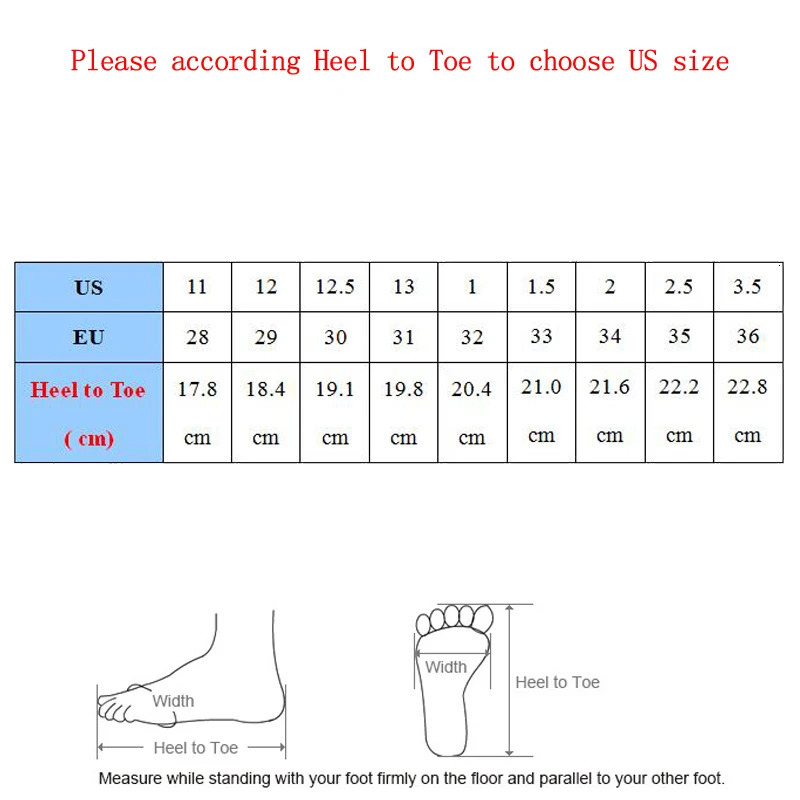 Please according Heel to Toe to choose US size

| US | 11 | 12 | 12.5 | 13 | 1 | 1.5 | 2 | 2.5 | 3.5 |
|---|---|---|---|---|---|---|---|---|---|
| EU | 28 | 29 | 30 | 31 | 32 | 33 | 34 | 35 | 36 |
| Heel to Toe ( cm) | 17.8 cm | 18.4 cm | 19.1 cm | 19.8 cm | 20.4 cm | 21.0 cm | 21.6 cm | 22.2 cm | 22.8 cm |

Width

Heel to Toe

Width

Heel to Toe

Measure while standing with your foot firmly on the floor and parallel to your other foot.